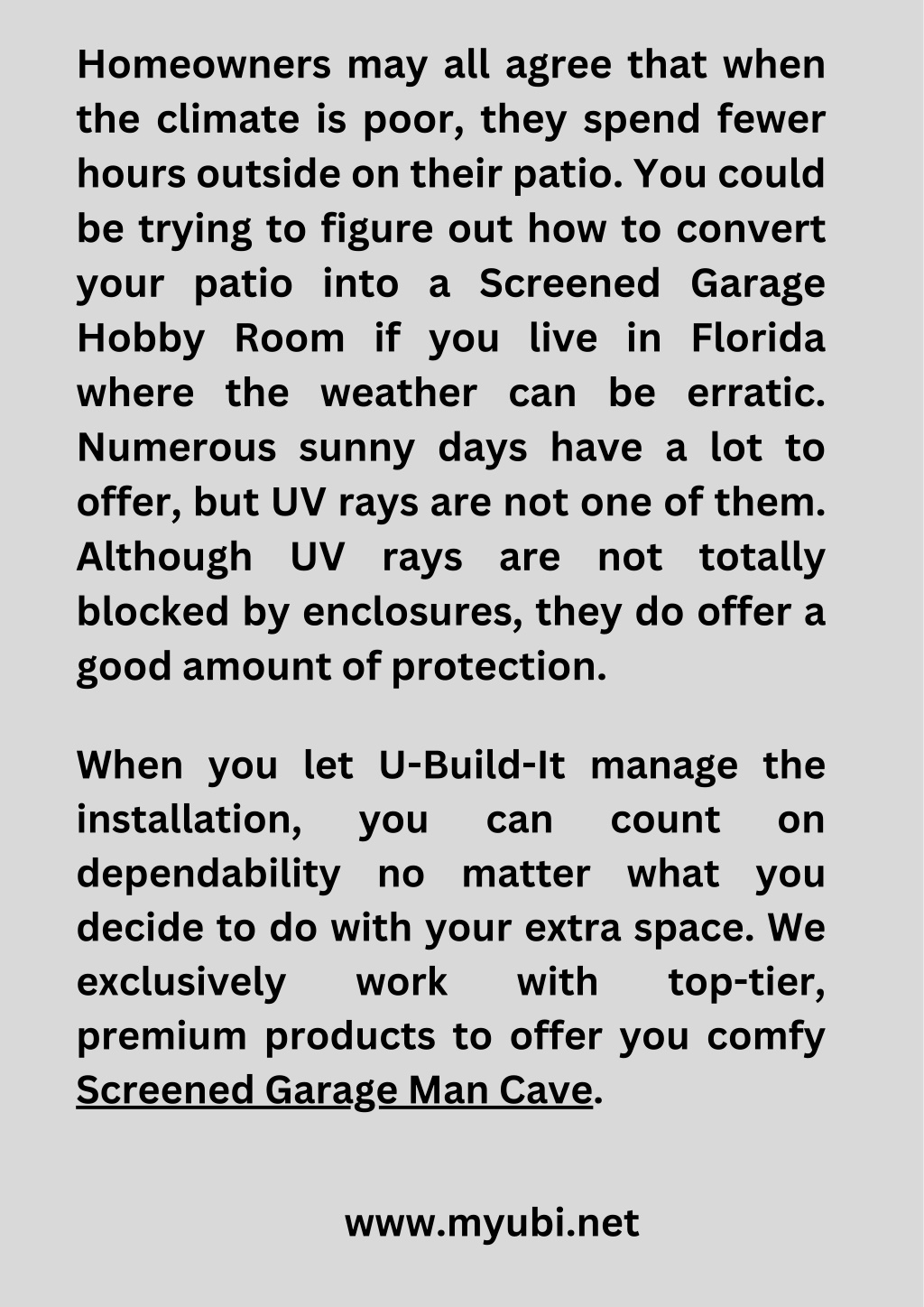 Homeowners may all agree that when the climate is poor, they spend fewer hours outside on their patio. You could be trying to figure out how to convert your patio into a Screened Garage Hobby Room if you live in Florida where the weather can be erratic. Numerous sunny days have a lot to offer, but UV rays are not one of them. Although UV rays are not totally blocked by enclosures, they do offer a good amount of protection.

When you let U-Build-It manage the installation, you can count on dependability no matter what you decide to do with your extra space. We exclusively work with top-tier, premium products to offer you comfy Screened Garage Man Cave.

www.myubi.net